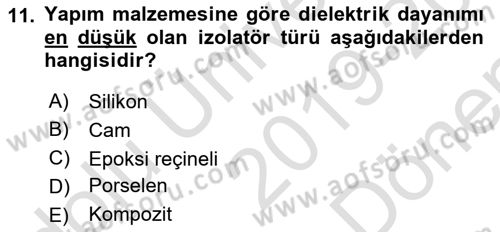 11. Yapım malzemesine göre dielektrik dayanımı en düşük olan izolatör türü aşağıdakilerden hangisidir?

A) Silikon
B) Cam
C) Epoksi reçineli
D) Porselen
E) Kompozit

www.aofsoru.com
www.aofsoru.com
www.aofsoru.com
www.aofsoru.com
2019
Dönem